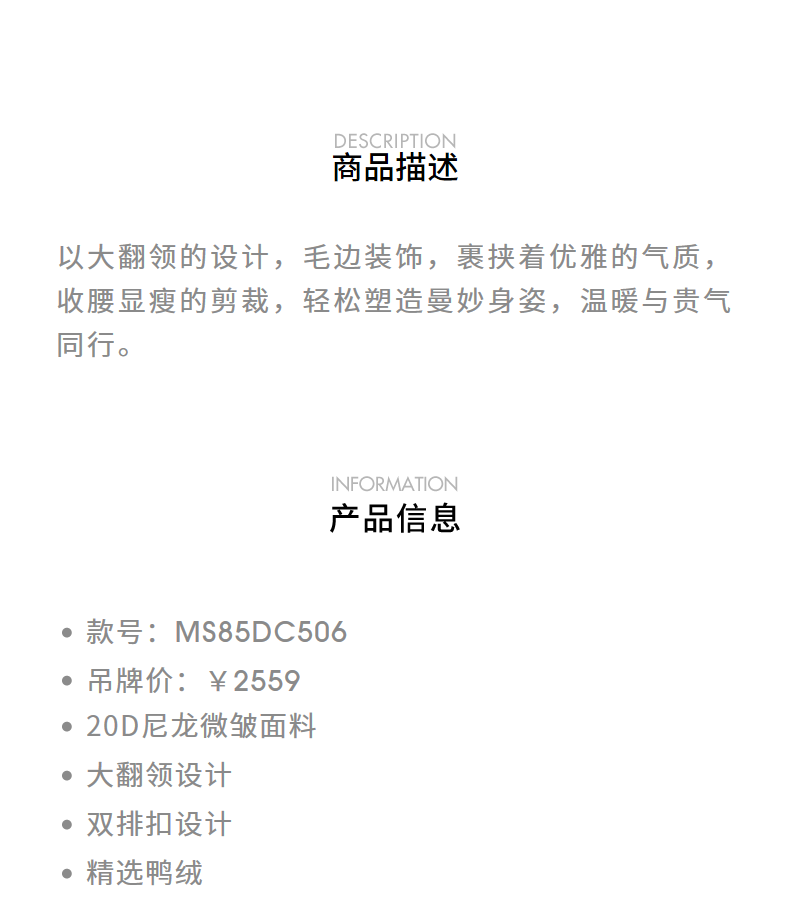 DESCRIPTION
商品描述

以大翻领的设计，毛边装饰，裹挟着优雅的气质，收腰显瘦的剪裁，轻松塑造曼妙身姿，温暖与贵气同行。

INFORMATION
产品信息

• 款号：MS85DC506
• 吊牌价：￥2559
• 20D尼龙微皱面料
• 大翻领设计
• 双排扣设计
• 精选鸭绒